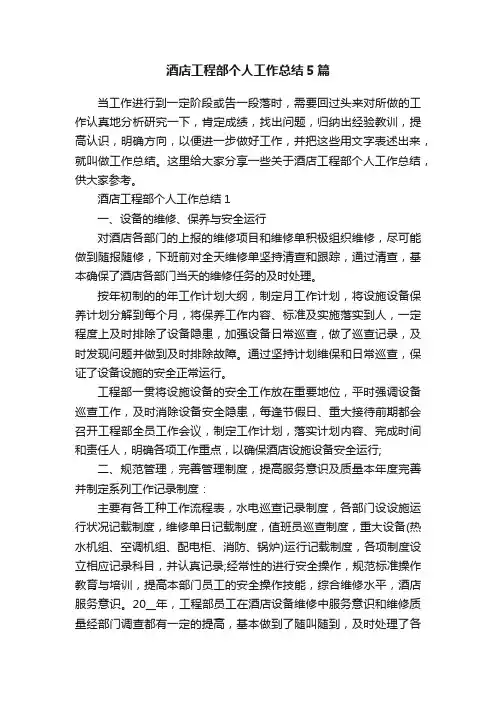 酒店工程部个人工作总结5篇

当工作进行到一定阶段或告一段落时，需要回过头来对所做的工作认真地分析研究一下，肯定成绩，找出问题，归纳出经验教训，提高认识，明确方向，以便进一步做好工作，并把这些用文字表述出来，就叫做工作总结。这里给大家分享一些关于酒店工程部个人工作总结，供大家参考。

酒店工程部个人工作总结1

一、设备的维修、保养与安全运行

对酒店各部门的上报的维修项目和维修单积极组织维修，尽可能做到随报随修，下班前对全天维修单坚持清查和跟踪，通过清查，基本确保了酒店各部门当天的维修任务的及时处理。

按年初制的的年工作计划大纲，制定月工作计划，将设施设备保养计划分解到每个月，将保养工作内容、标准及实施落实到人，一定程度上及时排除了设备隐患，加强设备日常巡查，做了巡查记录，及时发现问题并做到及时排除故障。通过坚持计划维保和日常巡查，保证了设备设施的安全正常运行。

工程部一贯将设施设备的安全工作放在重要地位，平时强调设备巡查工作，及时消除设备安全隐患，每逢节假日、重大接待前期都会召开工程部全员工作会议，制定工作计划，落实计划内容、完成时间和责任人，明确各项工作重点，以确保酒店设施设备安全运行;

二、规范管理，完善管理制度，提高服务意识及质量本年度完善并制定系列工作记录制度：

主要有各工种工作流程表，水电巡查记录制度，各部门设设施运行状况记载制度，维修单日记载制度，值班员巡查制度，重大设备(热水机组、空调机组、配电柜、消防、锅炉)运行记载制度，各项制度设立相应记录科目，并认真记录;经常性的进行安全操作，规范标准操作教育与培训，提高本部门员工的安全操作技能，综合维修水平，酒店服务意识。20__年，工程部员工在酒店设备维修中服务意识和维修质量经部门调查都有一定的提高，基本做到了随叫随到，及时处理了各